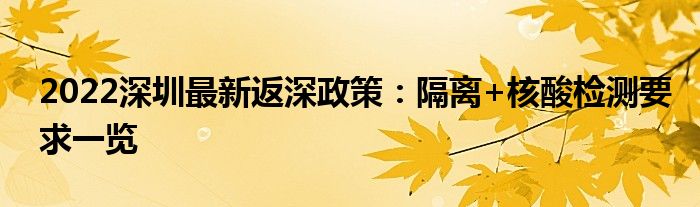 2022深圳最新返深政策：隔离+核酸检测要求一览